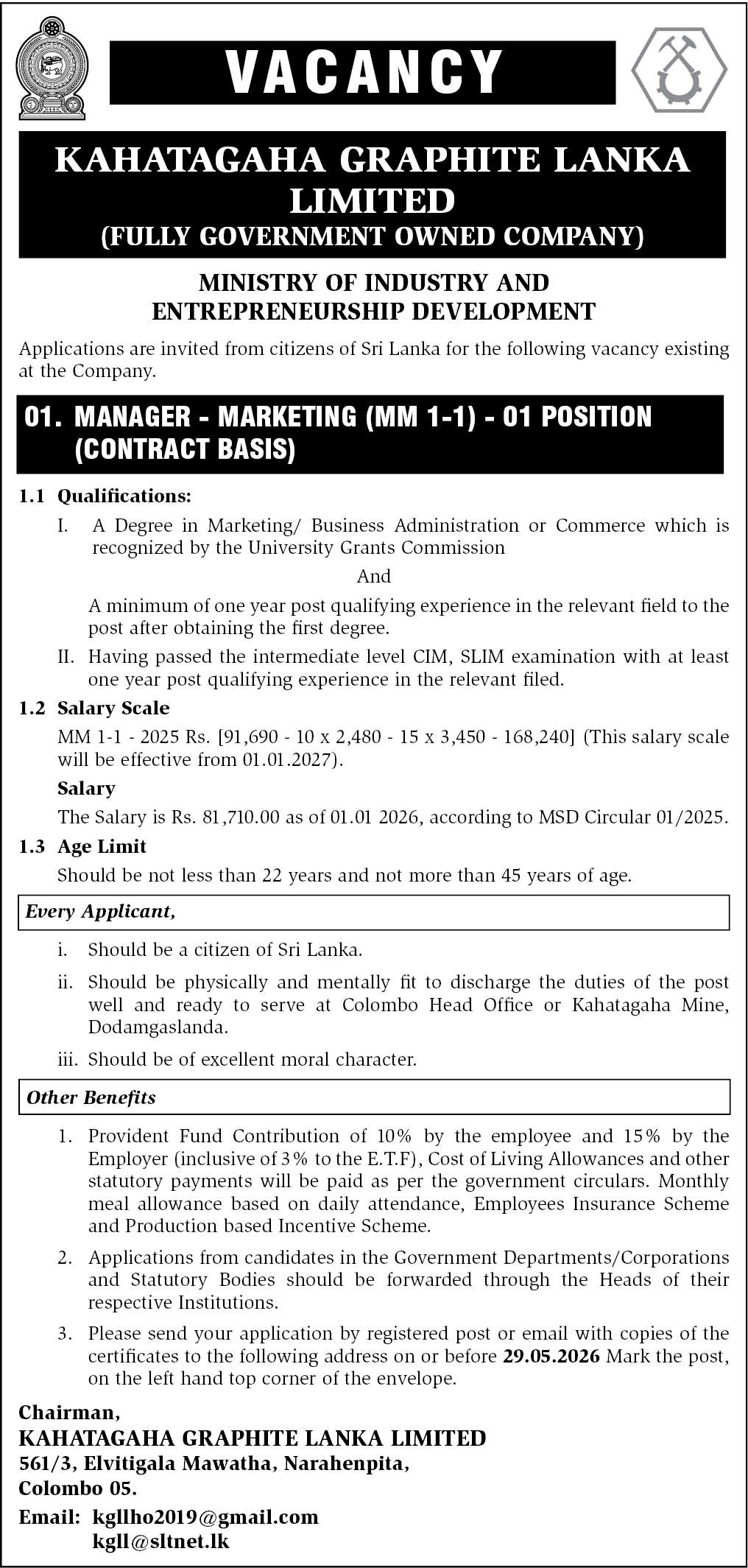 VACANCY

KAHATAGAHA GRAPHITE LANKA LIMITED
(FULLY GOVERNMENT OWNED COMPANY)

MINISTRY OF INDUSTRY AND ENTREPRENEURSHIP DEVELOPMENT

Applications are invited from citizens of Sri Lanka for the following vacancy existing at the Company.

01. MANAGER - MARKETING (MM 1-1) - 01 POSITION (CONTRACT BASIS)

1.1 Qualifications:

I. A Degree in Marketing/ Business Administration or Commerce which is recognized by the University Grants Commission

And

A minimum of one year post qualifying experience in the relevant field to the post after obtaining the first degree.

II. Having passed the intermediate level CIM, SLIM examination with at least one year post qualifying experience in the relevant filed.

1.2 Salary Scale

MM 1-1 - 2025 Rs. [91,690 - 10 x 2,480 - 15 x 3,450 - 168,240] (This salary scale will be effective from 01.01.2027).

Salary

The Salary is Rs. 81,710.00 as of 01.01 2026, according to MSD Circular 01/2025.

1.3 Age Limit

Should be not less than 22 years and not more than 45 years of age.

Every Applicant,

i. Should be a citizen of Sri Lanka.

ii. Should be physically and mentally fit to discharge the duties of the post well and ready to serve at Colombo Head Office or Kahatagaha Mine, Dodamgaslanda.

iii. Should be of excellent moral character.

Other Benefits

1. Provident Fund Contribution of 10% by the employee and 15% by the Employer (inclusive of 3% to the E.T.F), Cost of Living Allowances and other statutory payments will be paid as per the government circulars. Monthly meal allowance based on daily attendance, Employees Insurance Scheme and Production based Incentive Scheme.

2. Applications from candidates in the Government Departments/Corporations and Statutory Bodies should be forwarded through the Heads of their respective Institutions.

3. Please send your application by registered post or email with copies of the certificates to the following address on or before 29.05.2026 Mark the post, on the left hand top corner of the envelope.

Chairman,
KAHATAGAHA GRAPHITE LANKA LIMITED
561/3, Elvitigala Mawatha, Narahenpita,
Colombo 05.

Email: kgllho2019@gmail.com
kgll@sltnet.lk